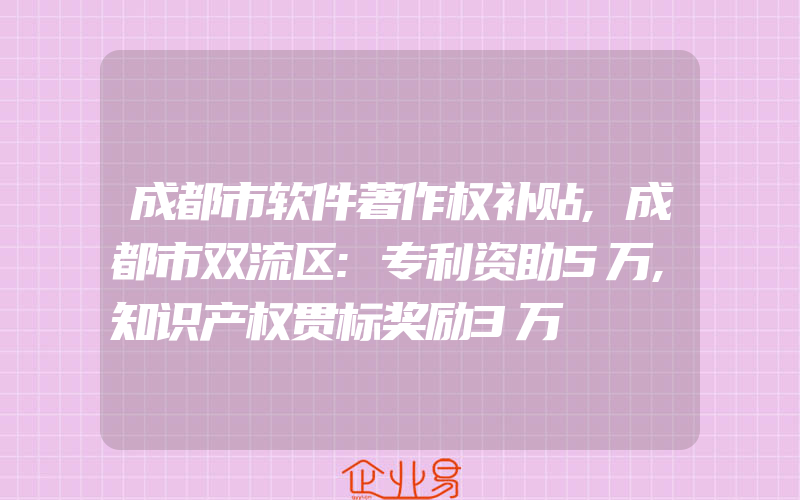 成都市软件著作权补贴，成都市双流区：专利资助5万，知识产权贯标奖励3万

企业易